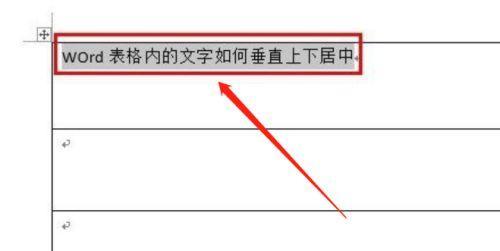 WOrd 表格内的文字如何垂直上下居中